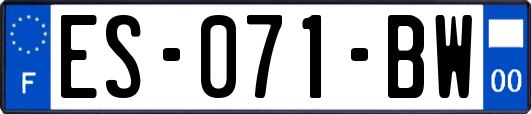 F
ES-071-BW
00